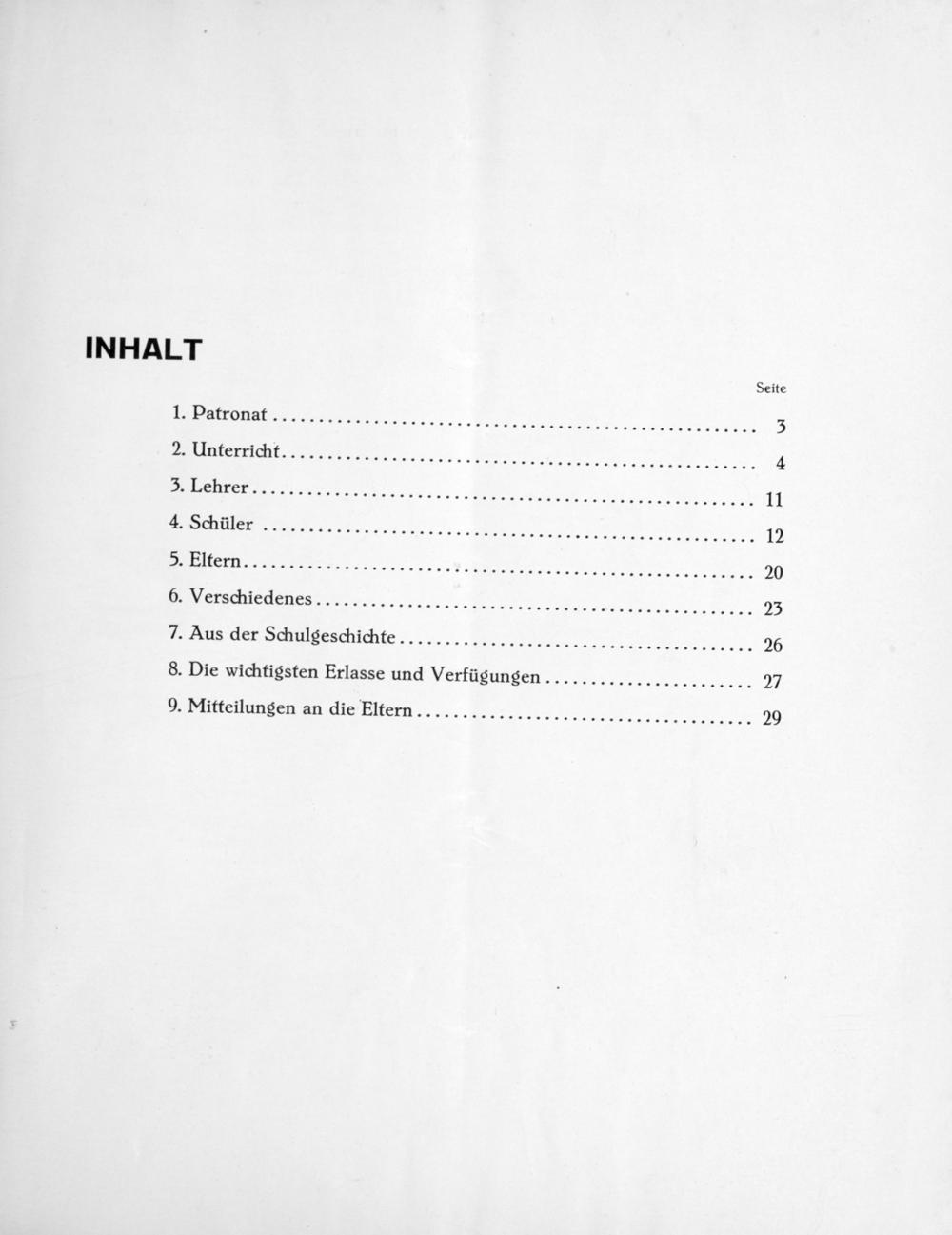 INHALT

Seite

1. Patronat 3
2. Unterricht 4
3. Lehrer 11
4. Schüler 12
5. Eltern 20
6. Verschiedenes 23
7. Aus der Schulgeschichte 26
8. Die wichtigsten Erlasse und Verfügungen 27
9. Mitteilungen an die Eltern 29